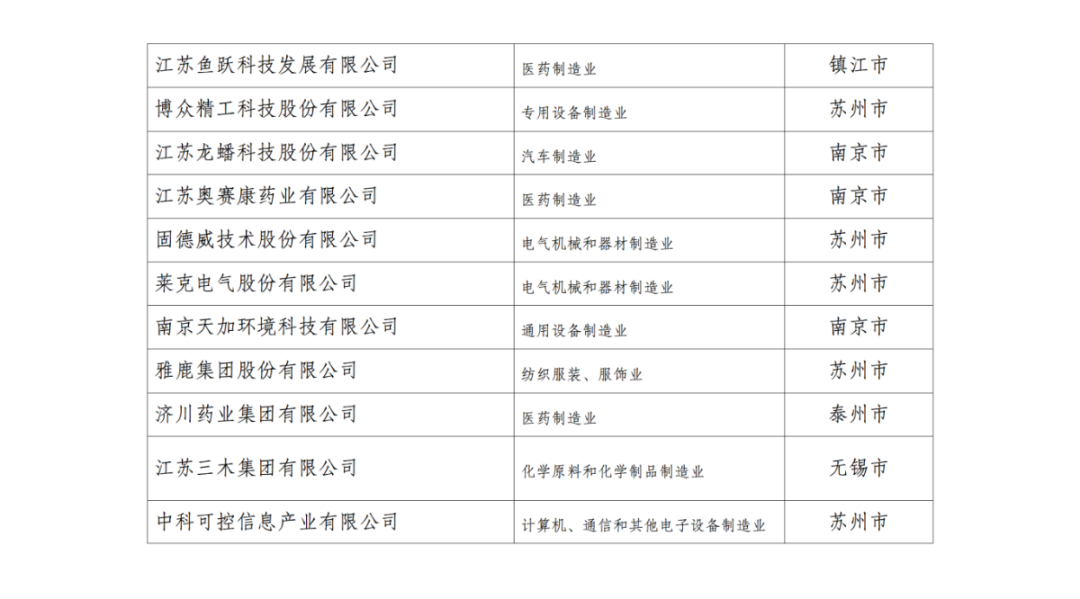 | 江苏鱼跃科技发展有限公司 | 医药制造业 | 镇江市 |
|---|---|---|
| 博众精工科技股份有限公司 | 专用设备制造业 | 苏州市 |
| 江苏龙蟠科技股份有限公司 | 汽车制造业 | 南京市 |
| 江苏奥赛康药业有限公司 | 医药制造业 | 南京市 |
| 固德威技术股份有限公司 | 电气机械和器材制造业 | 苏州市 |
| 莱克电气股份有限公司 | 电气机械和器材制造业 | 苏州市 |
| 南京天加环境科技有限公司 | 通用设备制造业 | 南京市 |
| 雅鹿集团股份有限公司 | 纺织服装、服饰业 | 苏州市 |
| 济川药业集团有限公司 | 医药制造业 | 泰州市 |
| 江苏三木集团有限公司 | 化学原料和化学制品制造业 | 无锡市 |
| 中科可控信息产业有限公司 | 计算机、通信和其他电子设备制造业 | 苏州市 |